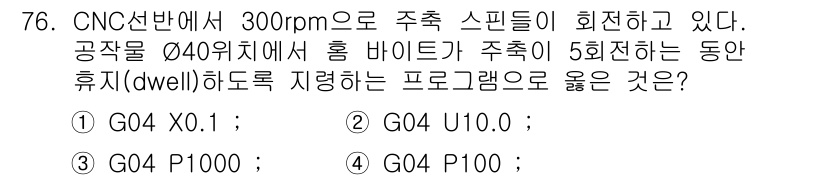 76. CNC선반에서 300rpm으로 주축 스핀들이 회전하고 있다. 공작물 Ø40위치에서 홈 바이트가 주축이 5회전하는 동안 휴지(dwell)하도록 지령하는 프로그램으로 옳은 것은?

① G04 X0.1 ;
② G04 U10.0 ;
③ G04 P1000 ;
④ G04 P100 ;